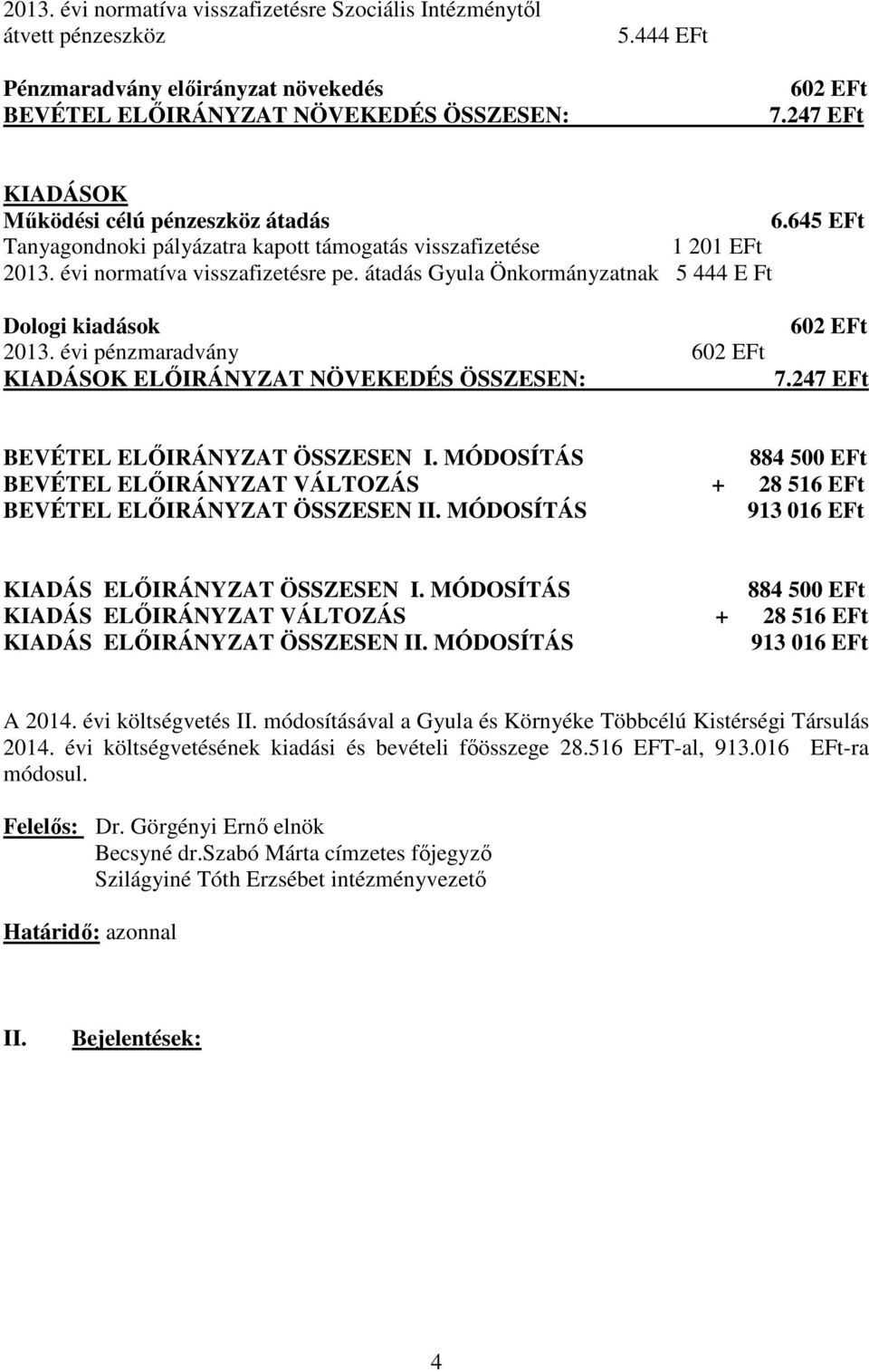 2013. évi normatíva visszafizetésre Szociális Intézménytől átvett pénzeszköz 5.444 EFt

Pénzmaradvány előirányzat növekedés 602 EFt
BEVÉTEL ELŐIRÁNYZAT NÖVEKEDÉS ÖSSZESEN: 7.247 EFt

KIADÁSOK
Működési célú pénzeszköz átadás 6.645 EFt
Tanyagondnoki pályázatra kapott támogatás visszafizetése 1 201 EFt
2013. évi normatíva visszafizetésre pe. átadás Gyula Önkormányzatnak 5 444 E Ft

Dologi kiadások 602 EFt
2013. évi pénzmaradvány 602 EFt
KIADÁSOK ELŐIRÁNYZAT NÖVEKEDÉS ÖSSZESEN: 7.247 EFt

BEVÉTEL ELŐIRÁNYZAT ÖSSZESEN I. MÓDOSÍTÁS 884 500 EFt
BEVÉTEL ELŐIRÁNYZAT VÁLTOZÁS + 28 516 EFt
BEVÉTEL ELŐIRÁNYZAT ÖSSZESEN II. MÓDOSÍTÁS 913 016 EFt

KIADÁS ELŐIRÁNYZAT ÖSSZESEN I. MÓDOSÍTÁS 884 500 EFt
KIADÁS ELŐIRÁNYZAT VÁLTOZÁS + 28 516 EFt
KIADÁS ELŐIRÁNYZAT ÖSSZESEN II. MÓDOSÍTÁS 913 016 EFt

A 2014. évi költségvetés II. módosításával a Gyula és Környéke Többcélú Kistérségi Társulás 2014. évi költségvetésének kiadási és bevételi főösszege 28.516 EFT-al, 913.016 EFt-ra módosul.

Felelős: Dr. Görgényi Ernő elnök
Becsyné dr.Szabó Márta címzetes főjegyző
Szilágyiné Tóth Erzsébet intézményvezető

Határidő: azonnal

II. Bejelentések:

4